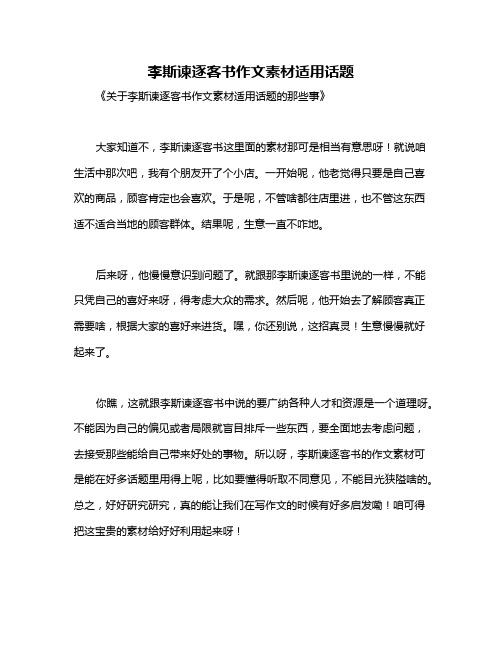 李斯谏逐客书作文素材适用话题

《关于李斯谏逐客书作文素材适用话题的那些事》

大家知道不，李斯谏逐客书这里面的素材那可是相当有意思呀！就说咱生活中那次吧，我有个朋友开了个小店。一开始呢，他老觉得只要是自己喜欢的商品，顾客肯定也会喜欢。于是呢，不管啥都往店里进，也不管这东西适不适合当地的顾客群体。结果呢，生意一直不咋地。

后来呀，他慢慢意识到问题了。就跟那李斯谏逐客书里说的一样，不能只凭自己的喜好来呀，得考虑大众的需求。然后呢，他开始去了解顾客真正需要啥，根据大家的喜好来进货。嘿，你还别说，这招真灵！生意慢慢就好起来了。

你瞧，这就跟李斯谏逐客书中说的要广纳各种人才和资源是一个道理呀。不能因为自己的偏见或者局限就盲目排斥一些东西，要全面地去考虑问题，去接受那些能给自己带来好处的事物。所以呀，李斯谏逐客书的作文素材可是能在好多话题里用得上呢，比如要懂得听取不同意见，不能目光狭隘啥的。总之，好好研究研究，真的能让我们在写作文的时候有好多启发嘞！咱可得把这宝贵的素材给好好利用起来呀！